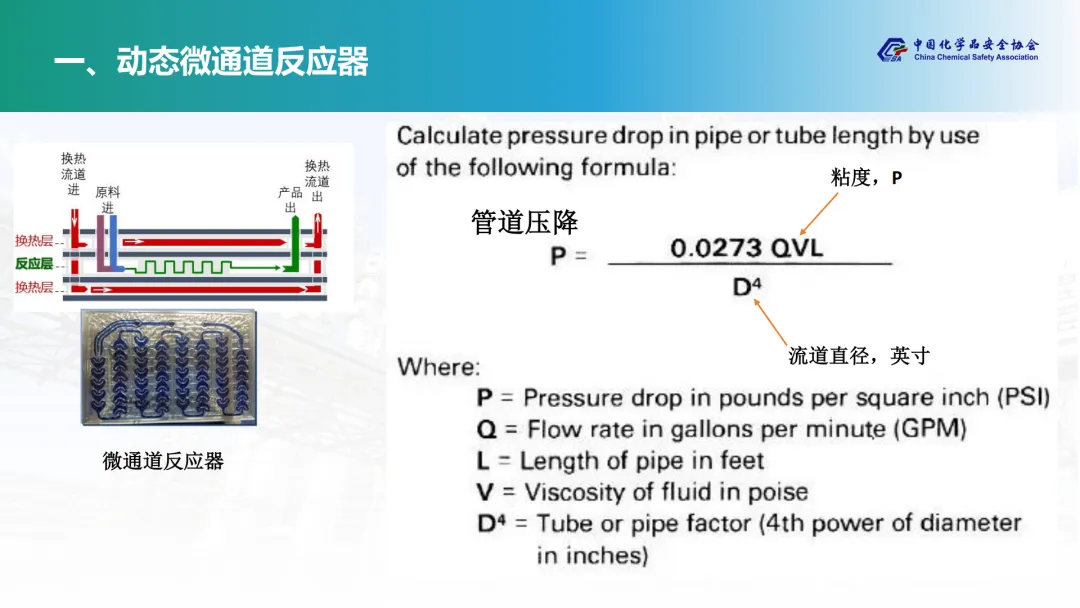 一、动态微通道反应器

中国化学品安全协会
China Chemical Safety Association

换热流道进

原料进

产品出

换热流道出

换热层

反应层

换热层

微通道反应器

Calculate pressure drop in pipe or tube length by use of the following formula:

粘度，P

管道压降

$P = \frac{0.0273\ QVL}{D^4}$

流道直径，英寸

Where:

P = Pressure drop in pounds per square inch (PSI)

Q = Flow rate in gallons per minute (GPM)

L = Length of pipe in feet

V = Viscosity of fluid in poise

$D^4$ = Tube or pipe factor (4th power of diameter in inches)